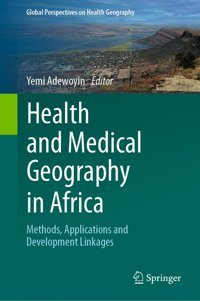 Global Perspectives on Health Geography

Yemi Adewoyin *Editor*

Health and Medical Geography in Africa

Methods, Applications and Development Linkages

Springer